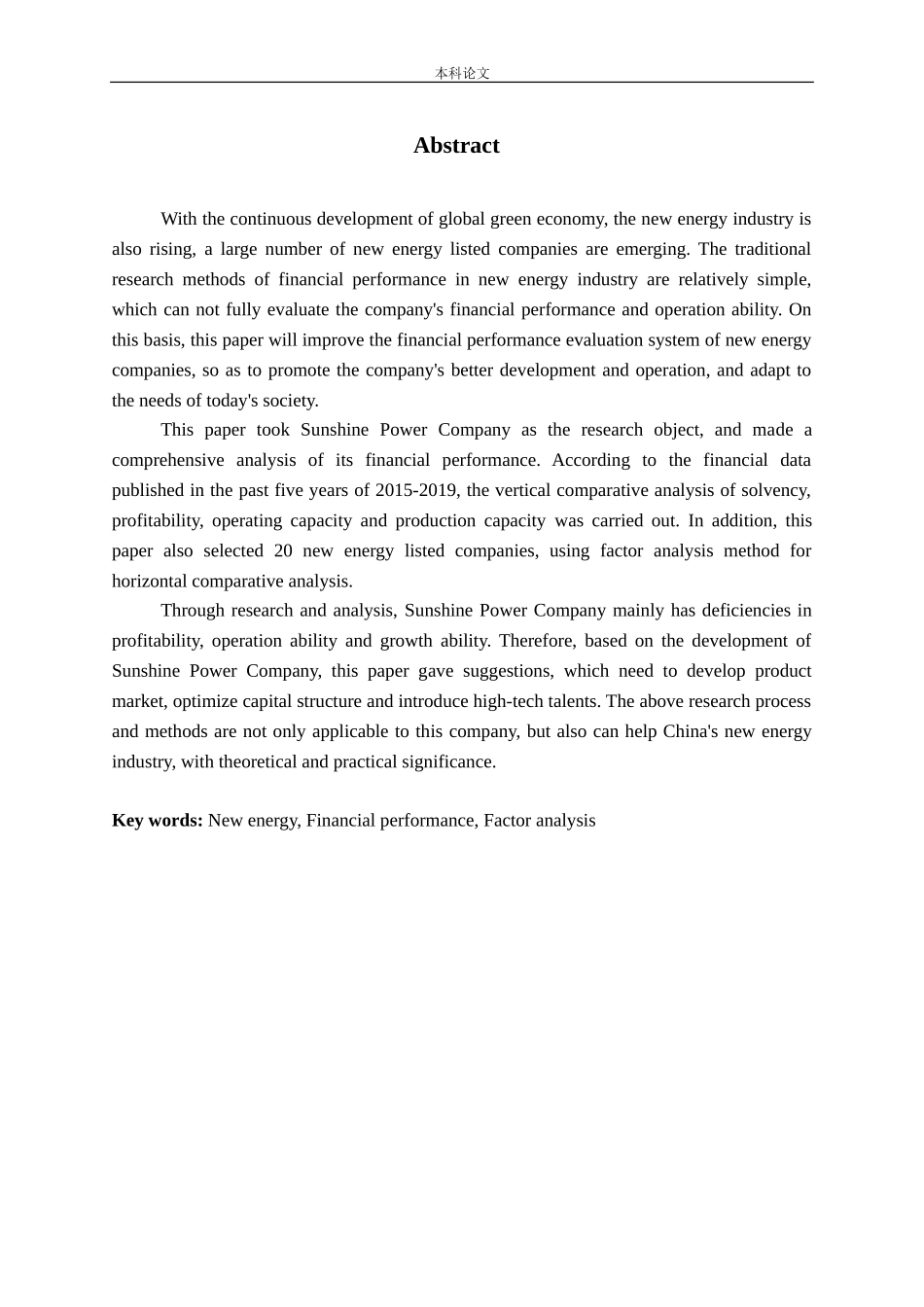 本科论文

Abstract

With the continuous development of global green economy, the new energy industry is also rising, a large number of new energy listed companies are emerging. The traditional research methods of financial performance in new energy industry are relatively simple, which can not fully evaluate the company's financial performance and operation ability. On this basis, this paper will improve the financial performance evaluation system of new energy companies, so as to promote the company's better development and operation, and adapt to the needs of today's society.

This paper took Sunshine Power Company as the research object, and made a comprehensive analysis of its financial performance. According to the financial data published in the past five years of 2015-2019, the vertical comparative analysis of solvency, profitability, operating capacity and production capacity was carried out. In addition, this paper also selected 20 new energy listed companies, using factor analysis method for horizontal comparative analysis.

Through research and analysis, Sunshine Power Company mainly has deficiencies in profitability, operation ability and growth ability. Therefore, based on the development of Sunshine Power Company, this paper gave suggestions, which need to develop product market, optimize capital structure and introduce high-tech talents. The above research process and methods are not only applicable to this company, but also can help China's new energy industry, with theoretical and practical significance.

Key words: New energy, Financial performance, Factor analysis